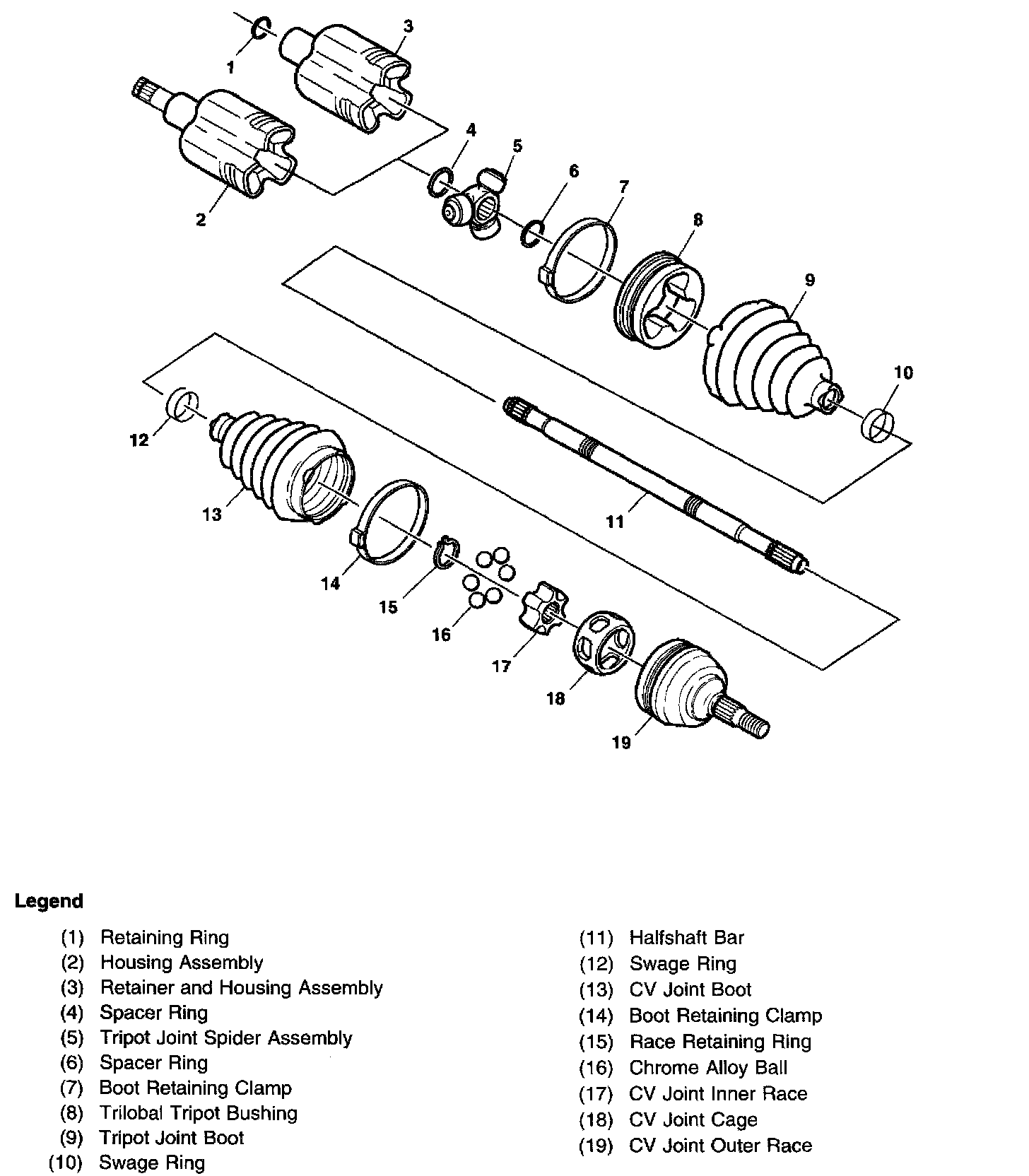 1
3
2
4
5
6
7
8
9
10
12
13
11
14
15
16
17
18
19

Legend

(1) Retaining Ring
(2) Housing Assembly
(3) Retainer and Housing Assembly
(4) Spacer Ring
(5) Tripot Joint Spider Assembly
(6) Spacer Ring
(7) Boot Retaining Clamp
(8) Trilobal Tripot Bushing
(9) Tripot Joint Boot
(10) Swage Ring

(11) Halfshaft Bar
(12) Swage Ring
(13) CV Joint Boot
(14) Boot Retaining Clamp
(15) Race Retaining Ring
(16) Chrome Alloy Ball
(17) CV Joint Inner Race
(18) CV Joint Cage
(19) CV Joint Outer Race